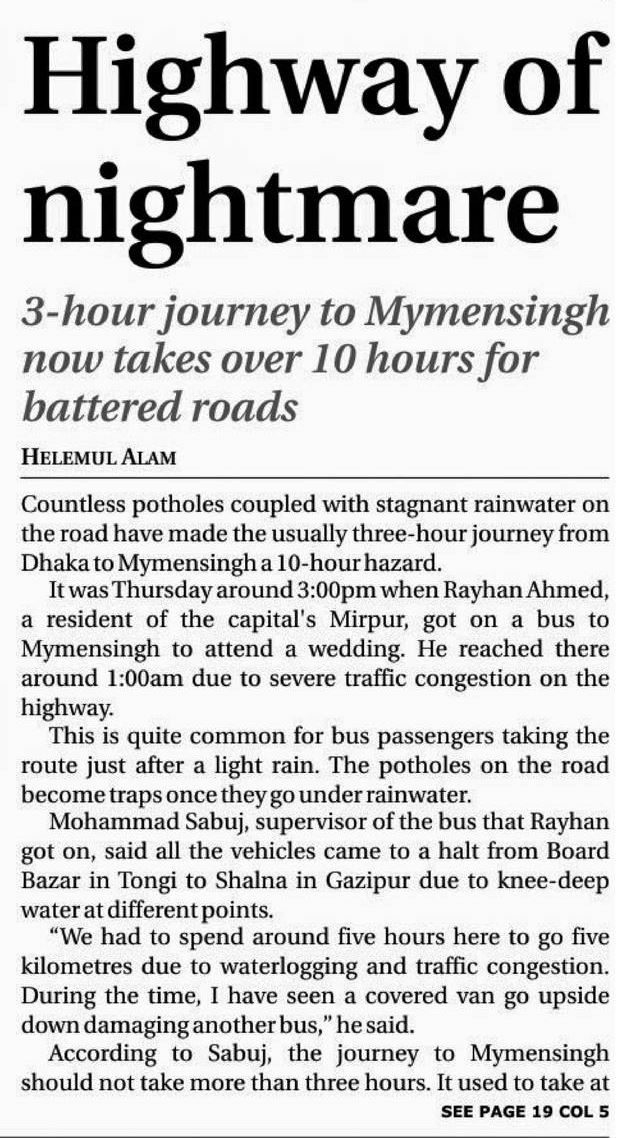 Highway of nightmare

3-hour journey to Mymensingh now takes over 10 hours for battered roads

HELEMUL ALAM

Countless potholes coupled with stagnant rainwater on the road have made the usually three-hour journey from Dhaka to Mymensingh a 10-hour hazard.

It was Thursday around 3:00pm when Rayhan Ahmed, a resident of the capital's Mirpur, got on a bus to Mymensingh to attend a wedding. He reached there around 1:00am due to severe traffic congestion on the highway.

This is quite common for bus passengers taking the route just after a light rain. The potholes on the road become traps once they go under rainwater.

Mohammad Sabuj, supervisor of the bus that Rayhan got on, said all the vehicles came to a halt from Board Bazar in Tongi to Shalna in Gazipur due to knee-deep water at different points.

"We had to spend around five hours here to go five kilometres due to waterlogging and traffic congestion. During the time, I have seen a covered van go upside down damaging another bus," he said.

According to Sabuj, the journey to Mymensingh should not take more than three hours. It used to take at

SEE PAGE 19 COL 5